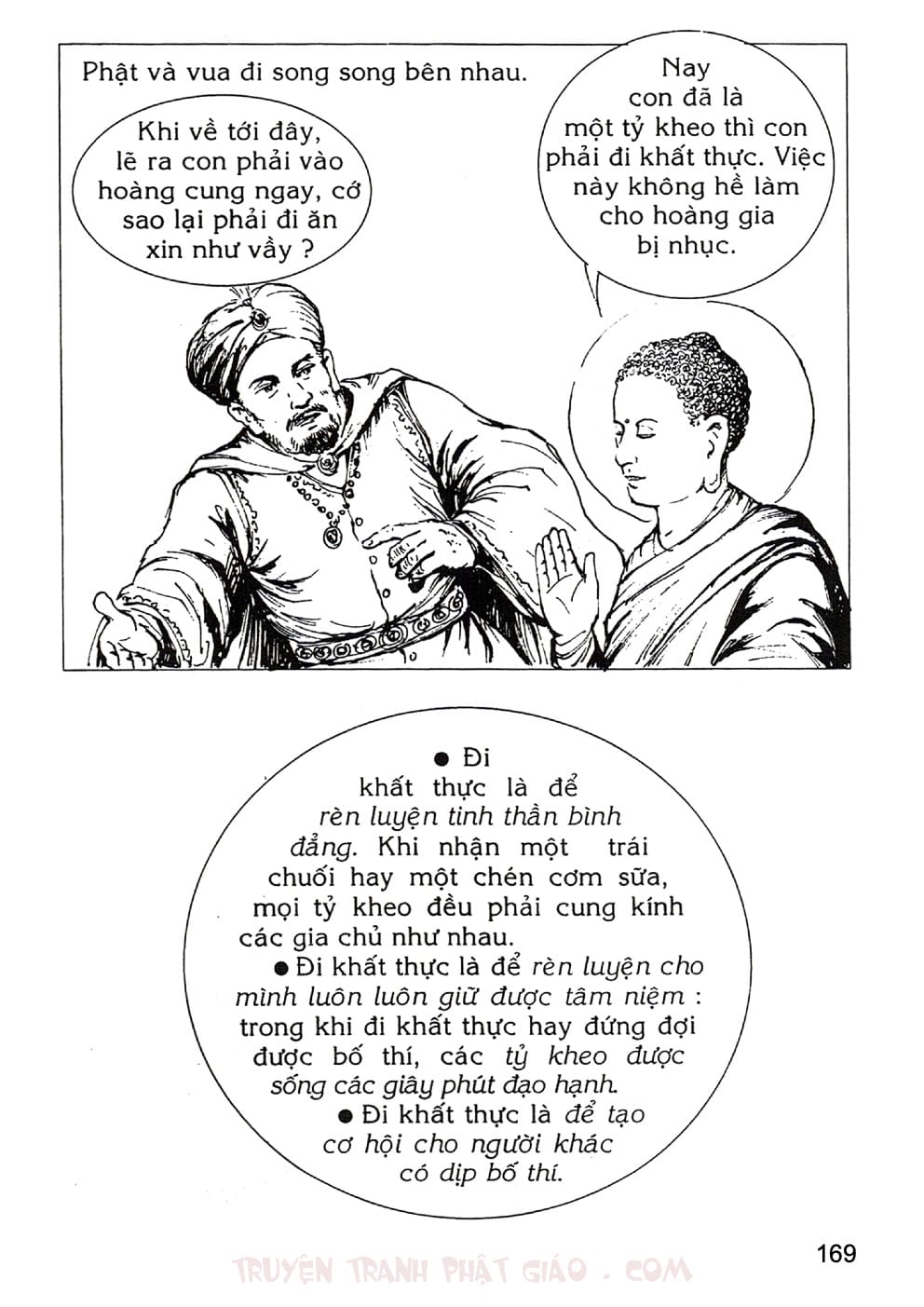 Phật và vua đi song song bên nhau.

Khi về tới đây, lẽ ra con phải vào hoàng cung ngay, cớ sao lại phải đi ăn xin như vầy ?

Nay con đã là một tỷ kheo thì con phải đi khất thực. Việc này không hề làm cho hoàng gia bị nhục.

• Đi khất thực là để rèn luyện tinh thần bình đẳng. Khi nhận một trái chuối hay một chén cơm sữa, mọi tỷ kheo đều phải cung kính các gia chủ như nhau.

• Đi khất thực là để rèn luyện cho mình luôn luôn giữ được tâm niệm : trong khi đi khất thực hay đứng đợi được bố thí, các tỷ kheo được sống các giây phút đạo hạnh.

• Đi khất thực là để tạo cơ hội cho người khác có dịp bố thí.

169

TRUYỆN TRANH PHẬT GIÁO . COM